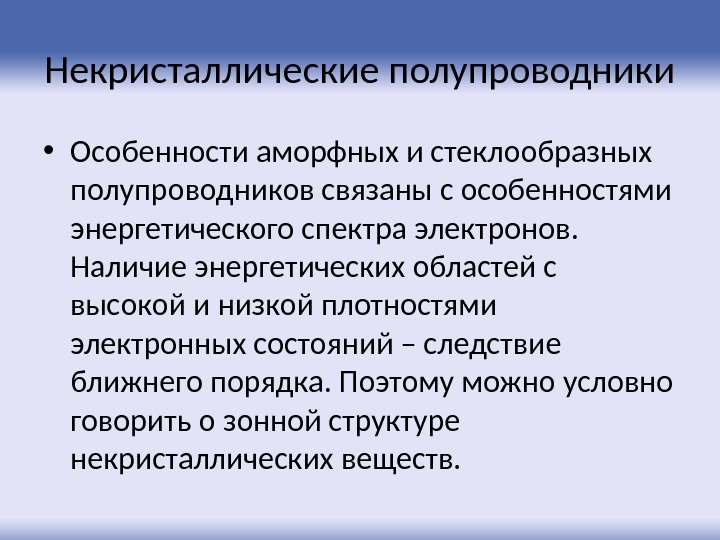 Некристаллические полупроводники

• Особенности аморфных и стеклообразных полупроводников связаны с особенностями энергетического спектра электронов. Наличие энергетических областей с высокой и низкой плотностями электронных состояний – следствие ближнего порядка. Поэтому можно условно говорить о зонной структуре некристаллических веществ.